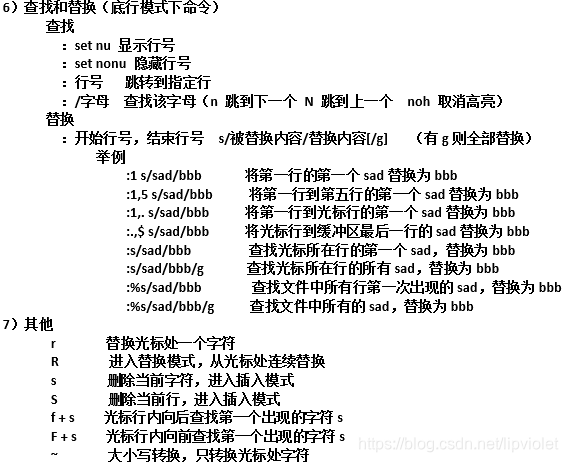 6）查找和替换（底行模式下命令）

查找

：set nu 显示行号

：set nonu 隐藏行号

：行号 跳转到指定行

：/字母 查找该字母（n 跳到下一个 N 跳到上一个 noh 取消高亮）

替换

：开始行号，结束行号 s/被替换内容/替换内容[/g] （有 g 则全部替换）

举例

:1 s/sad/bbb 将第一行的第一个 sad 替换为 bbb

:1,5 s/sad/bbb 将第一行到第五行的第一个 sad 替换为 bbb

:1,. s/sad/bbb 将第一行到光标行的第一个 sad 替换为 bbb

:.,$ s/sad/bbb 将光标行到缓冲区最后一行的 sad 替换为 bbb

:s/sad/bbb 查找光标所在行的第一个 sad，替换为 bbb

:s/sad/bbb/g 查找光标所在行的所有 sad，替换为 bbb

:%s/sad/bbb 查找文件中所有行第一次出现的 sad，替换为 bbb

:%s/sad/bbb/g 查找文件中所有的 sad，替换为 bbb

7）其他

r 替换光标处一个字符

R 进入替换模式，从光标处连续替换

s 删除当前字符，进入插入模式

S 删除当前行，进入插入模式

f + s 光标行内向后查找第一个出现的字符 s

F + s 光标行内向前查找第一个出现的字符 s

~ 大小写转换，只转换光标处字符

https://blog.csdn.net/lipviolet